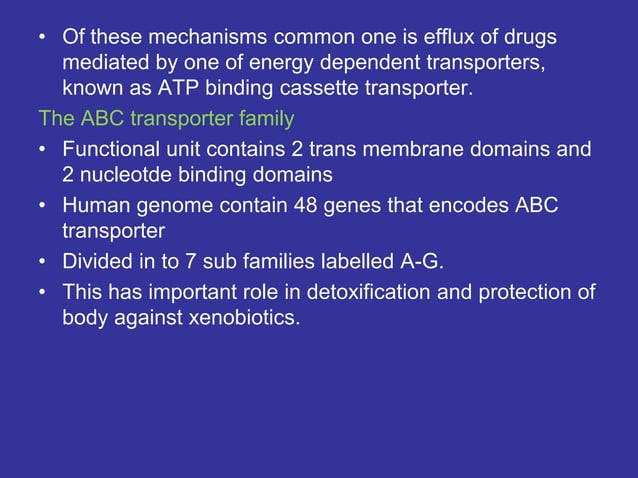 • Of these mechanisms common one is efflux of drugs mediated by one of energy dependent transporters, known as ATP binding cassette transporter.

The ABC transporter family

• Functional unit contains 2 trans membrane domains and 2 nucleotde binding domains
• Human genome contain 48 genes that encodes ABC transporter
• Divided in to 7 sub families labelled A-G.
• This has important role in detoxification and protection of body against xenobiotics.